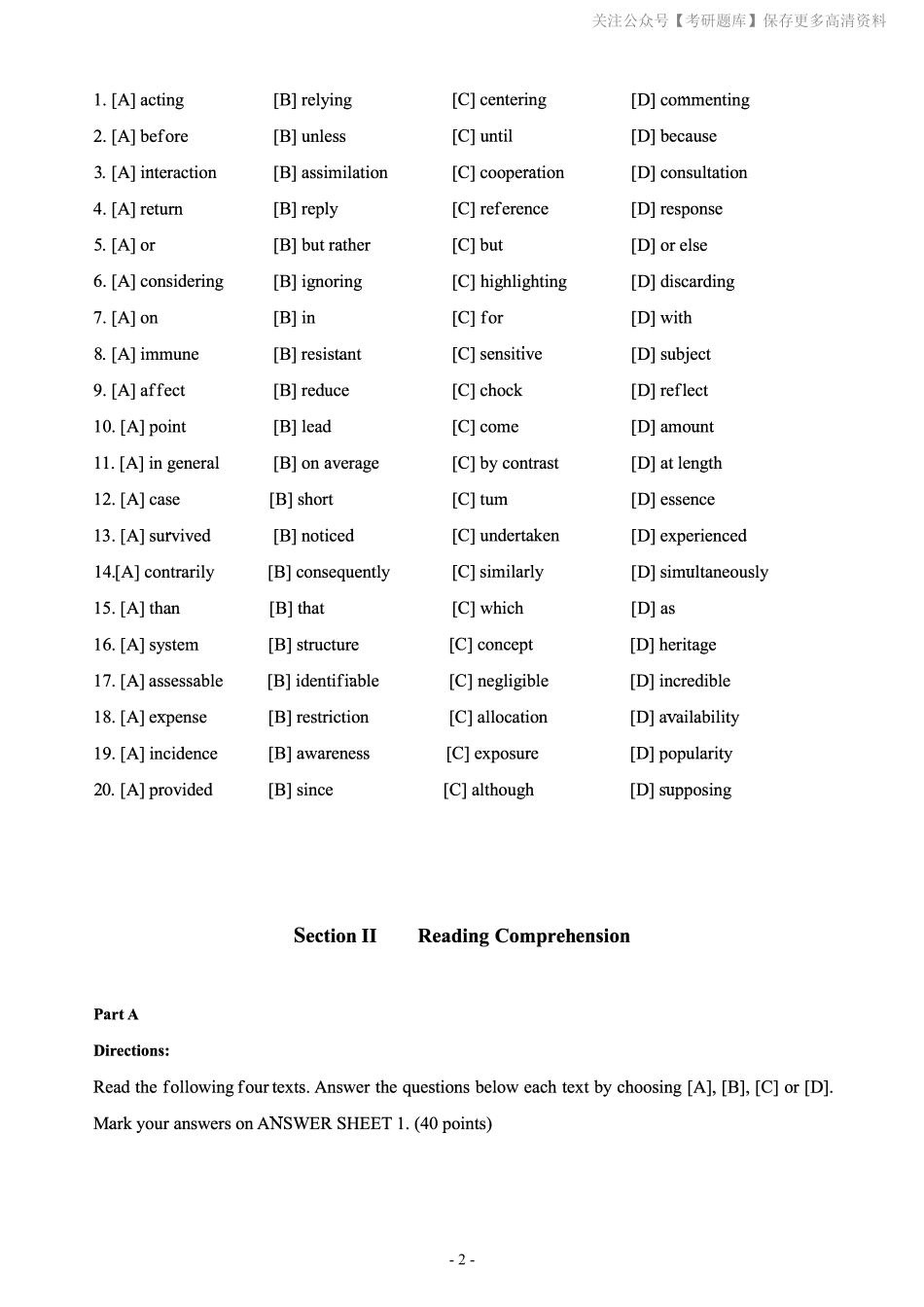 关注公众号【考研题库】保存更多高清资料

1. [A] acting [B] relying [C] centering [D] commenting
2. [A] before [B] unless [C] until [D] because
3. [A] interaction [B] assimilation [C] cooperation [D] consultation
4. [A] return [B] reply [C] reference [D] response
5. [A] or [B] but rather [C] but [D] or else
6. [A] considering [B] ignoring [C] highlighting [D] discarding
7. [A] on [B] in [C] for [D] with
8. [A] immune [B] resistant [C] sensitive [D] subject
9. [A] affect [B] reduce [C] chock [D] reflect
10. [A] point [B] lead [C] come [D] amount
11. [A] in general [B] on average [C] by contrast [D] at length
12. [A] case [B] short [C] tum [D] essence
13. [A] survived [B] noticed [C] undertaken [D] experienced
14.[A] contrarily [B] consequently [C] similarly [D] simultaneously
15. [A] than [B] that [C] which [D] as
16. [A] system [B] structure [C] concept [D] heritage
17. [A] assessable [B] identifiable [C] negligible [D] incredible
18. [A] expense [B] restriction [C] allocation [D] availability
19. [A] incidence [B] awareness [C] exposure [D] popularity
20. [A] provided [B] since [C] although [D] supposing

Section II Reading Comprehension

Part A

Directions:

Read the following four texts. Answer the questions below each text by choosing [A], [B], [C] or [D]. Mark your answers on ANSWER SHEET 1. (40 points)

- 2 -